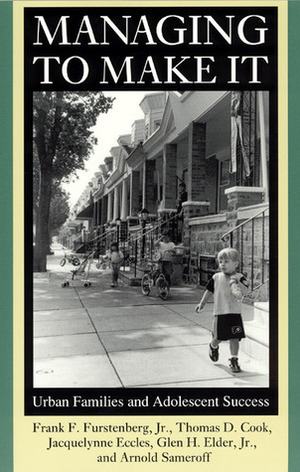 MANAGING TO MAKE IT

Urban Families and Adolescent Success

Frank F. Furstenberg, Jr., Thomas D. Cook, Jacquelynne Eccles, Glen H. Elder, Jr., and Arnold Sameroff